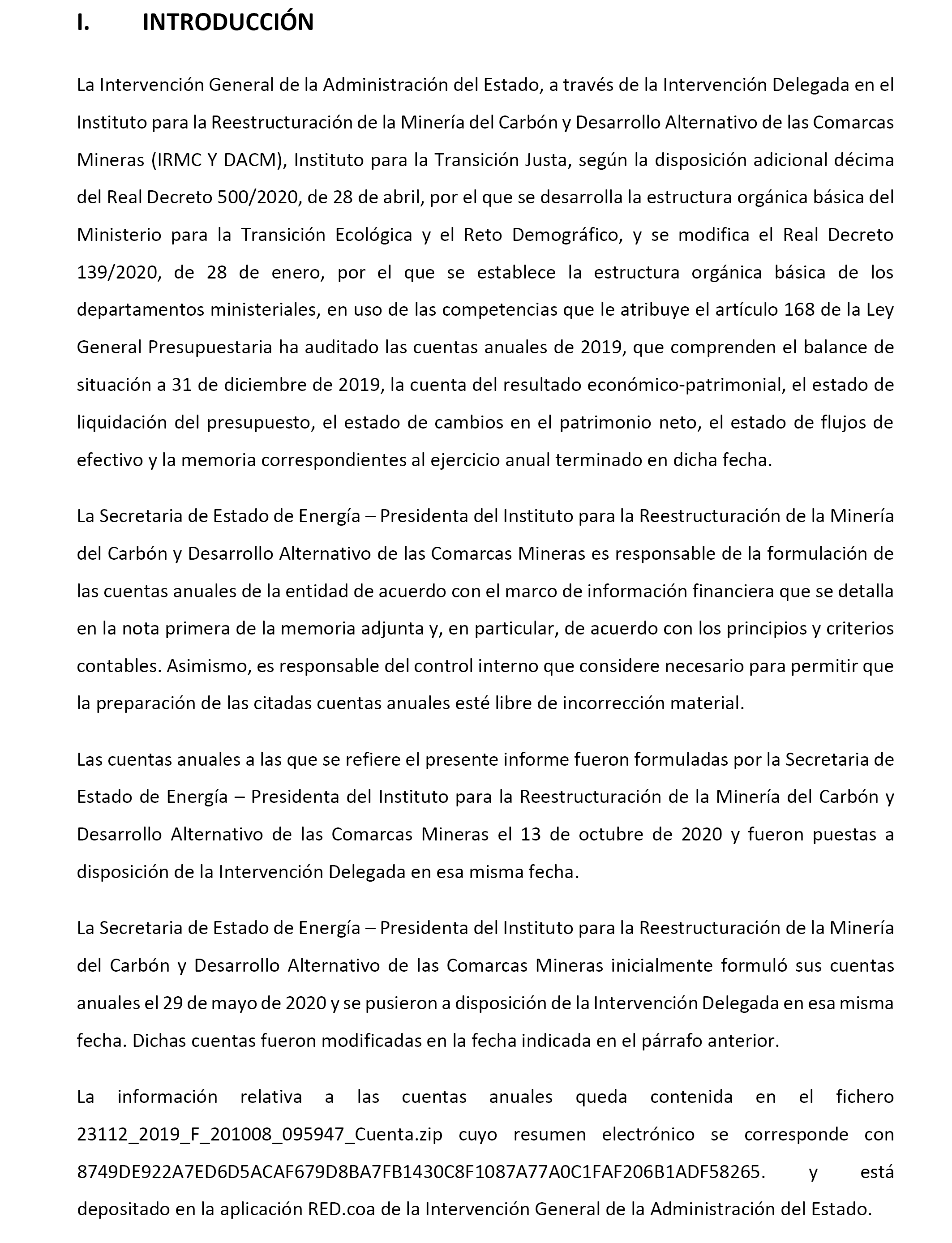 I. INTRODUCCIÓN

La Intervención General de la Administración del Estado, a través de la Intervención Delegada en el Instituto para la Reestructuración de la Minería del Carbón y Desarrollo Alternativo de las Comarcas Mineras (IRMC Y DACM), Instituto para la Transición Justa, según la disposición adicional décima del Real Decreto 500/2020, de 28 de abril, por el que se desarrolla la estructura orgánica básica del Ministerio para la Transición Ecológica y el Reto Demográfico, y se modifica el Real Decreto 139/2020, de 28 de enero, por el que se establece la estructura orgánica básica de los departamentos ministeriales, en uso de las competencias que le atribuye el artículo 168 de la Ley General Presupuestaria ha auditado las cuentas anuales de 2019, que comprenden el balance de situación a 31 de diciembre de 2019, la cuenta del resultado económico-patrimonial, el estado de liquidación del presupuesto, el estado de cambios en el patrimonio neto, el estado de flujos de efectivo y la memoria correspondientes al ejercicio anual terminado en dicha fecha.

La Secretaria de Estado de Energía – Presidenta del Instituto para la Reestructuración de la Minería del Carbón y Desarrollo Alternativo de las Comarcas Mineras es responsable de la formulación de las cuentas anuales de la entidad de acuerdo con el marco de información financiera que se detalla en la nota primera de la memoria adjunta y, en particular, de acuerdo con los principios y criterios contables. Asimismo, es responsable del control interno que considere necesario para permitir que la preparación de las citadas cuentas anuales esté libre de incorrección material.

Las cuentas anuales a las que se refiere el presente informe fueron formuladas por la Secretaria de Estado de Energía – Presidenta del Instituto para la Reestructuración de la Minería del Carbón y Desarrollo Alternativo de las Comarcas Mineras el 13 de octubre de 2020 y fueron puestas a disposición de la Intervención Delegada en esa misma fecha.

La Secretaria de Estado de Energía – Presidenta del Instituto para la Reestructuración de la Minería del Carbón y Desarrollo Alternativo de las Comarcas Mineras inicialmente formuló sus cuentas anuales el 29 de mayo de 2020 y se pusieron a disposición de la Intervención Delegada en esa misma fecha. Dichas cuentas fueron modificadas en la fecha indicada en el párrafo anterior.

La información relativa a las cuentas anuales queda contenida en el fichero 23112_2019_F_201008_095947_Cuenta.zip cuyo resumen electrónico se corresponde con 8749DE922A7ED6D5ACAF679D8BA7FB1430C8F1087A77A0C1FAF206B1ADF58265. y está depositado en la aplicación RED.coa de la Intervención General de la Administración del Estado.